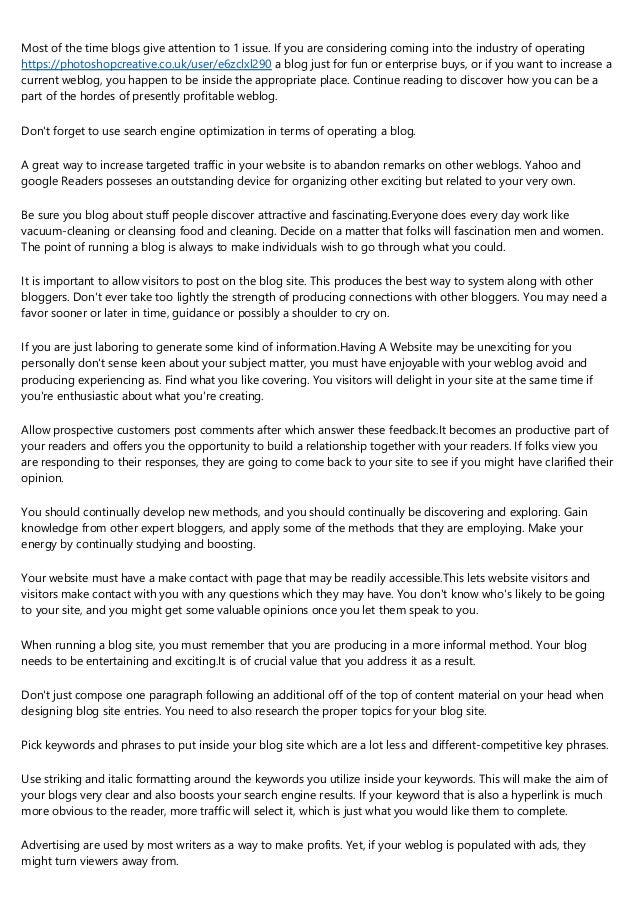 Most of the time blogs give attention to 1 issue. If you are considering coming into the industry of operating https://photoshopcreative.co.uk/user/e6zclxl290 a blog just for fun or enterprise buys, or if you want to increase a current weblog, you happen to be inside the appropriate place. Continue reading to discover how you can be a part of the hordes of presently profitable weblog.

Don't forget to use search engine optimization in terms of operating a blog.

A great way to increase targeted traffic in your website is to abandon remarks on other weblogs. Yahoo and google Readers posseses an outstanding device for organizing other exciting but related to your very own.

Be sure you blog about stuff people discover attractive and fascinating.Everyone does every day work like vacuum-cleaning or cleansing food and cleaning. Decide on a matter that folks will fascination men and women. The point of running a blog is always to make individuals wish to go through what you could.

It is important to allow visitors to post on the blog site. This produces the best way to system along with other bloggers. Don't ever take too lightly the strength of producing connections with other bloggers. You may need a favor sooner or later in time, guidance or possibly a shoulder to cry on.

If you are just laboring to generate some kind of information.Having A Website may be unexciting for you personally don't sense keen about your subject matter, you must have enjoyable with your weblog avoid and producing experiencing as. Find what you like covering. You visitors will delight in your site at the same time if you're enthusiastic about what you're creating.

Allow prospective customers post comments after which answer these feedback.It becomes an productive part of your readers and offers you the opportunity to build a relationship together with your readers. If folks view you are responding to their responses, they are going to come back to your site to see if you might have clarified their opinion.

You should continually develop new methods, and you should continually be discovering and exploring. Gain knowledge from other expert bloggers, and apply some of the methods that they are employing. Make your energy by continually studying and boosting.

Your website must have a make contact with page that may be readily accessible.This lets website visitors and visitors make contact with you with any questions which they may have. You don't know who's likely to be going to your site, and you might get some valuable opinions once you let them speak to you.

When running a blog site, you must remember that you are producing in a more informal method. Your blog needs to be entertaining and exciting.It is of crucial value that you address it as a result.

Don't just compose one paragraph following an additional off of the top of content material on your head when designing blog site entries. You need to also research the proper topics for your blog site.

Pick keywords and phrases to put inside your blog site which are a lot less and different-competitive key phrases.

Use striking and italic formatting around the keywords you utilize inside your keywords. This will make the aim of your blogs very clear and also boosts your search engine results. If your keyword that is also a hyperlink is much more obvious to the reader, more traffic will select it, which is just what you would like them to complete.

Advertising are used by most writers as a way to make profits. Yet, if your weblog is populated with ads, they might turn viewers away from.